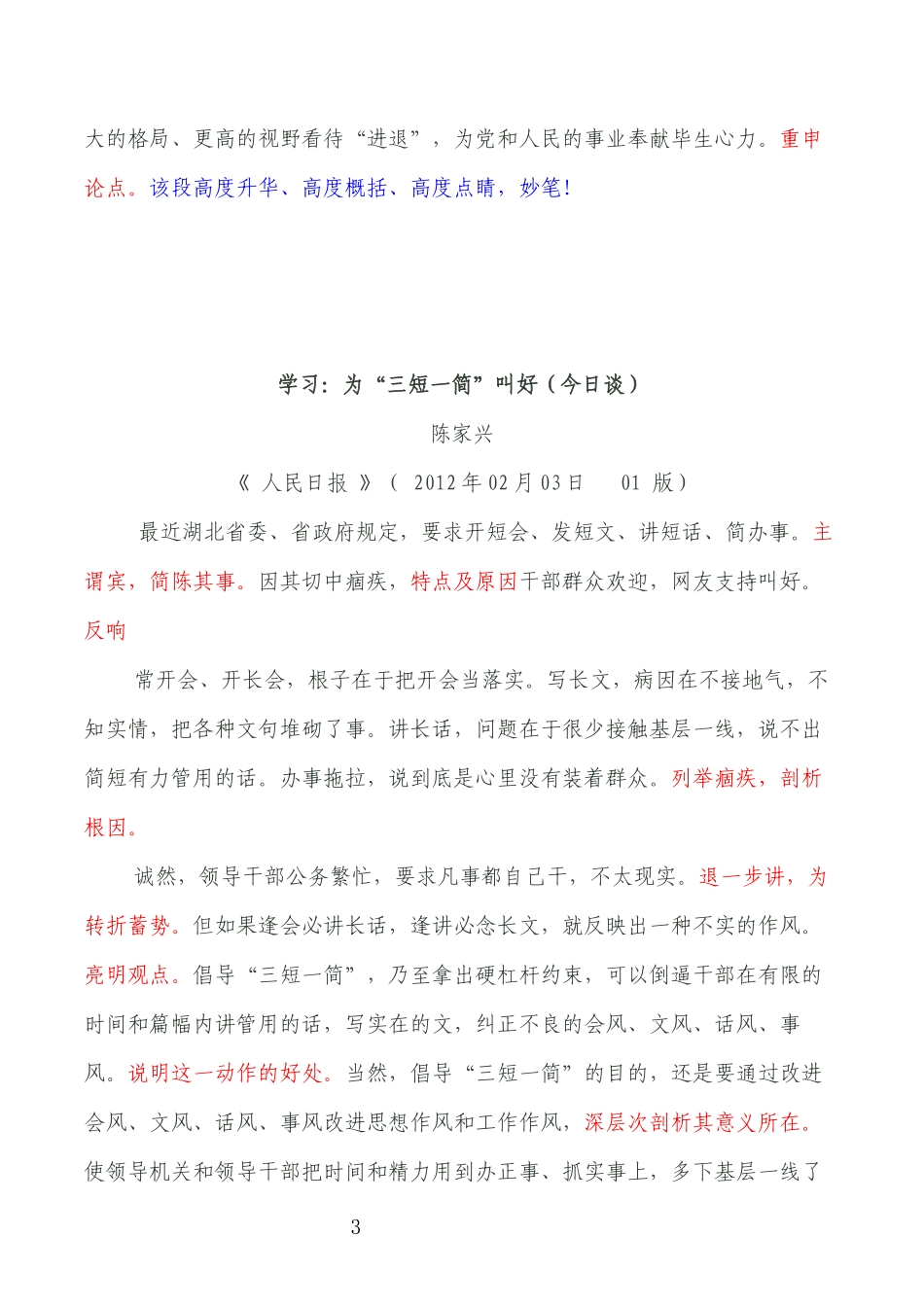 大的格局、更高的视野看待“进退”，为党和人民的事业奉献毕生心力。重申论点。该段高度升华、高度概括、高度点睛，妙笔！

学习：为“三短一简”叫好（今日谈）

陈家兴

《 人民日报 》（ 2012 年 02 月 03 日　 01 版）

最近湖北省委、省政府规定，要求开短会、发短文、讲短话、简办事。主谓宾，简陈其事。因其切中痼疾，特点及原因干部群众欢迎，网友支持叫好。反响

常开会、开长会，根子在于把开会当落实。写长文，病因在不接地气，不知实情，把各种文句堆砌了事。讲长话，问题在于很少接触基层一线，说不出简短有力管用的话。办事拖拉，说到底是心里没有装着群众。列举痼疾，剖析根因。

诚然，领导干部公务繁忙，要求凡事都自己干，不太现实。退一步讲，为转折蓄势。但如果逢会必讲长话，逢讲必念长文，就反映出一种不实的作风。亮明观点。倡导“三短一简”，乃至拿出硬杠杆约束，可以倒逼干部在有限的时间和篇幅内讲管用的话，写实在的文，纠正不良的会风、文风、话风、事风。说明这一动作的好处。当然，倡导“三短一简”的目的，还是要通过改进会风、文风、话风、事风改进思想作风和工作作风，深层次剖析其意义所在。使领导机关和领导干部把时间和精力用到办正事、抓实事上，多下基层一线了

3